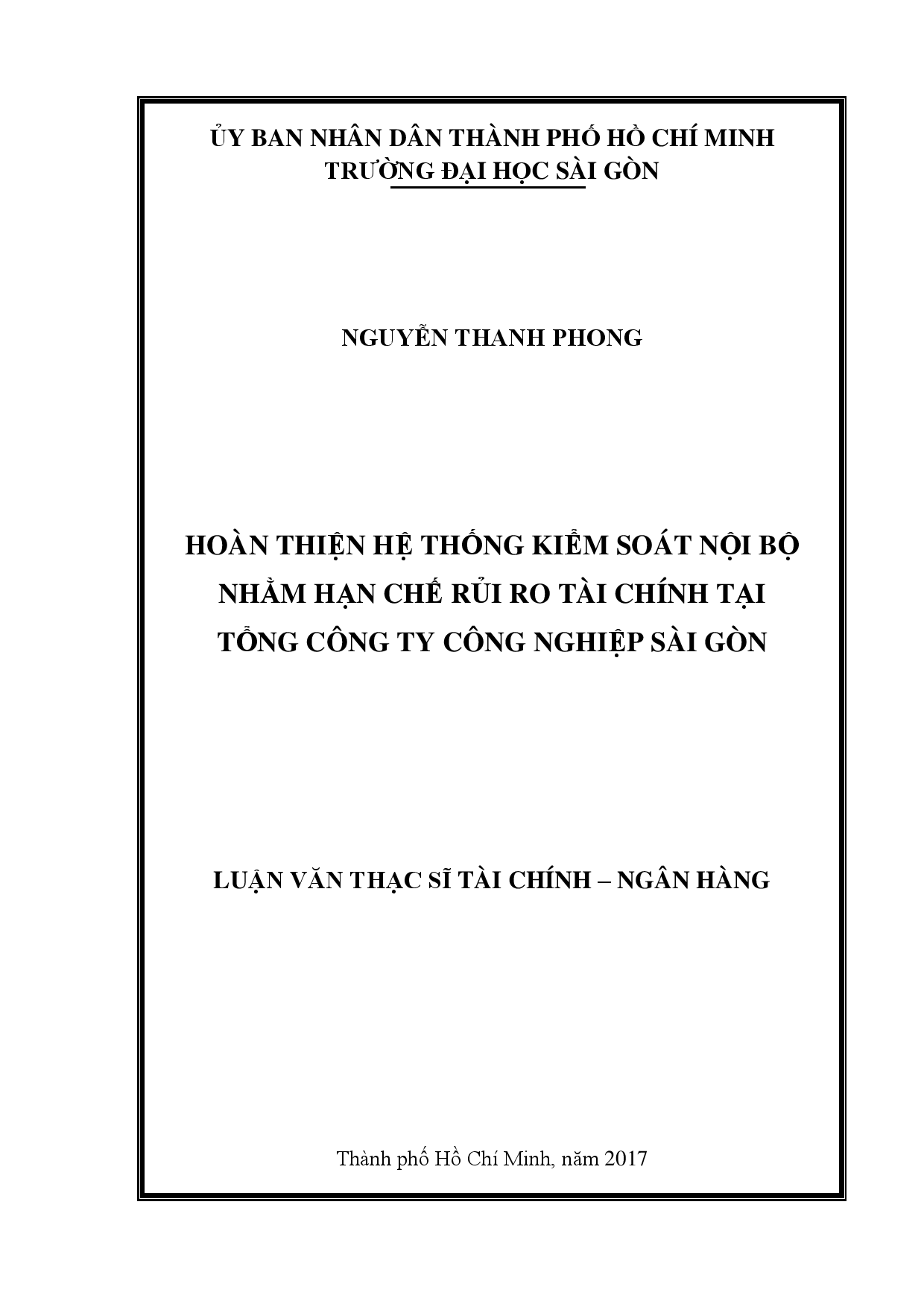 ỦY BAN NHÂN DÂN THÀNH PHỐ HỒ CHÍ MINH
TRƯỜNG ĐẠI HỌC SÀI GÒN

NGUYỄN THANH PHONG

HOÀN THIỆN HỆ THỐNG KIỂM SOÁT NỘI BỘ NHẰM HẠN CHẾ RỦI RO TÀI CHÍNH TẠI TỔNG CÔNG TY CÔNG NGHIỆP SÀI GÒN

LUẬN VĂN THẠC SĨ TÀI CHÍNH – NGÂN HÀNG

Thành phố Hồ Chí Minh, năm 2017